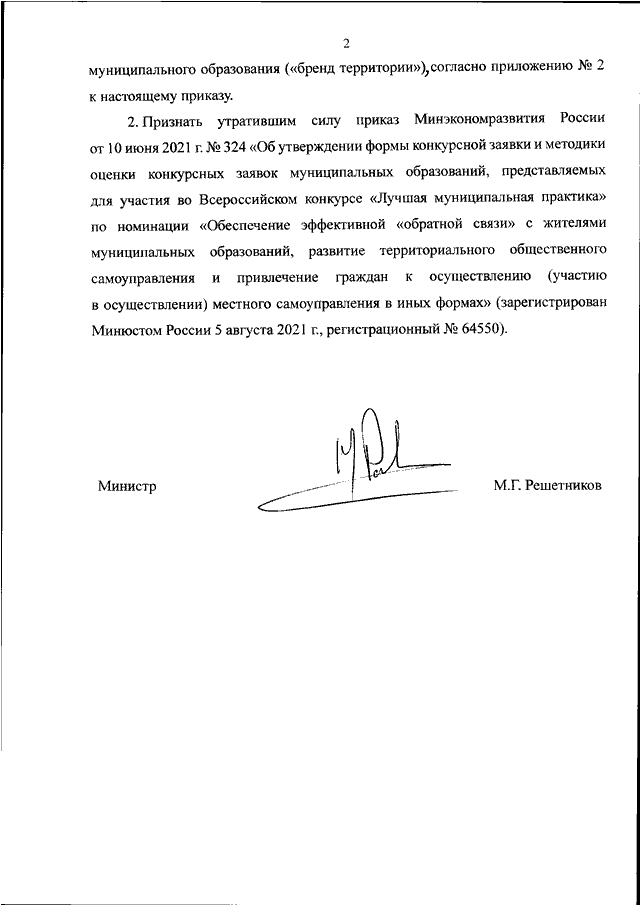 2

муниципального образования («бренд территории»), согласно приложению № 2 к настоящему приказу.

2. Признать утратившим силу приказ Минэкономразвития России от 10 июня 2021 г. № 324 «Об утверждении формы конкурсной заявки и методики оценки конкурсных заявок муниципальных образований, представляемых для участия во Всероссийском конкурсе «Лучшая муниципальная практика» по номинации «Обеспечение эффективной «обратной связи» с жителями муниципальных образований, развитие территориального общественного самоуправления и привлечение граждан к осуществлению (участию в осуществлении) местного самоуправления в иных формах» (зарегистрирован Минюстом России 5 августа 2021 г., регистрационный № 64550).

Министр М.Г. Решетников